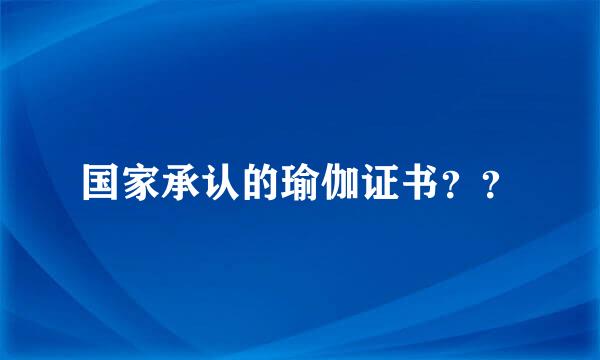 国家承认的瑜伽证书？？